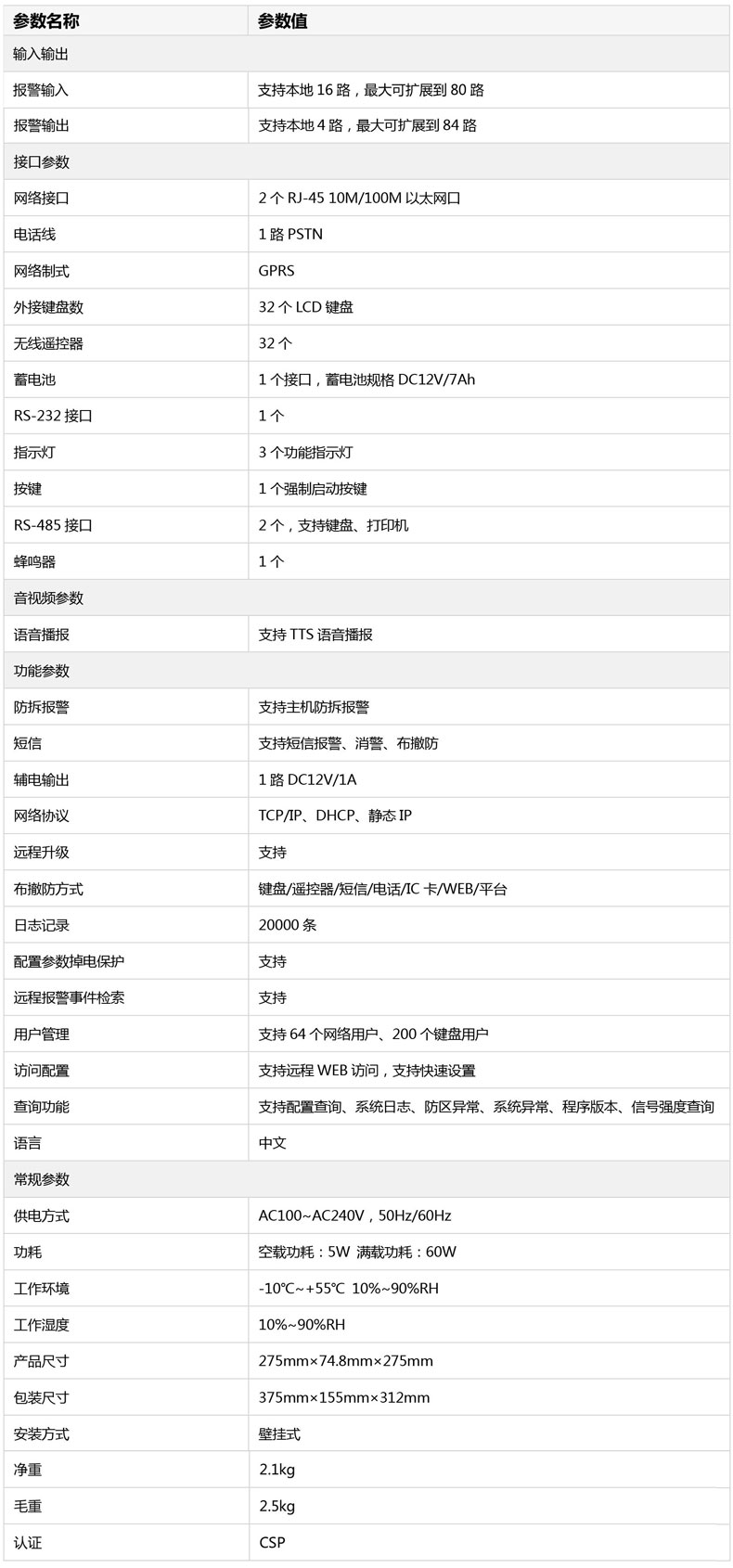 | 参数名称 | 参数值 |
|---|---|
| 输入输出 | |
| 报警输入 | 支持本地 16 路，最大可扩展到 80 路 |
| 报警输出 | 支持本地 4 路，最大可扩展到 84 路 |
| 接口参数 | |
| 网络接口 | 2 个 RJ-45 10M/100M 以太网口 |
| 电话线 | 1 路 PSTN |
| 网络制式 | GPRS |
| 外接键盘数 | 32 个 LCD 键盘 |
| 无线遥控器 | 32 个 |
| 蓄电池 | 1 个接口，蓄电池规格 DC12V/7Ah |
| RS-232 接口 | 1 个 |
| 指示灯 | 3 个功能指示灯 |
| 按键 | 1 个强制启动按键 |
| RS-485 接口 | 2 个，支持键盘、打印机 |
| 蜂鸣器 | 1 个 |
| 音视频参数 | |
| 语音播报 | 支持 TTS 语音播报 |
| 功能参数 | |
| 防拆报警 | 支持主机防拆报警 |
| 短信 | 支持短信报警、消警、布撤防 |
| 辅电输出 | 1 路 DC12V/1A |
| 网络协议 | TCP/IP、DHCP、静态 IP |
| 远程升级 | 支持 |
| 布撤防方式 | 键盘/遥控器/短信/电话/IC 卡/WEB/平台 |
| 日志记录 | 20000 条 |
| 配置参数掉电保护 | 支持 |
| 远程报警事件检索 | 支持 |
| 用户管理 | 支持 64 个网络用户、200 个键盘用户 |
| 访问配置 | 支持远程 WEB 访问，支持快速设置 |
| 查询功能 | 支持配置查询、系统日志、防区异常、系统异常、程序版本、信号强度查询 |
| 语言 | 中文 |
| 常规参数 | |
| 供电方式 | AC100~AC240V，50Hz/60Hz |
| 功耗 | 空载功耗：5W 满载功耗：60W |
| 工作环境 | -10℃~+55℃ 10%~90%RH |
| 工作湿度 | 10%~90%RH |
| 产品尺寸 | 275mm×74.8mm×275mm |
| 包装尺寸 | 375mm×155mm×312mm |
| 安装方式 | 壁挂式 |
| 净重 | 2.1kg |
| 毛重 | 2.5kg |
| 认证 | CSP |